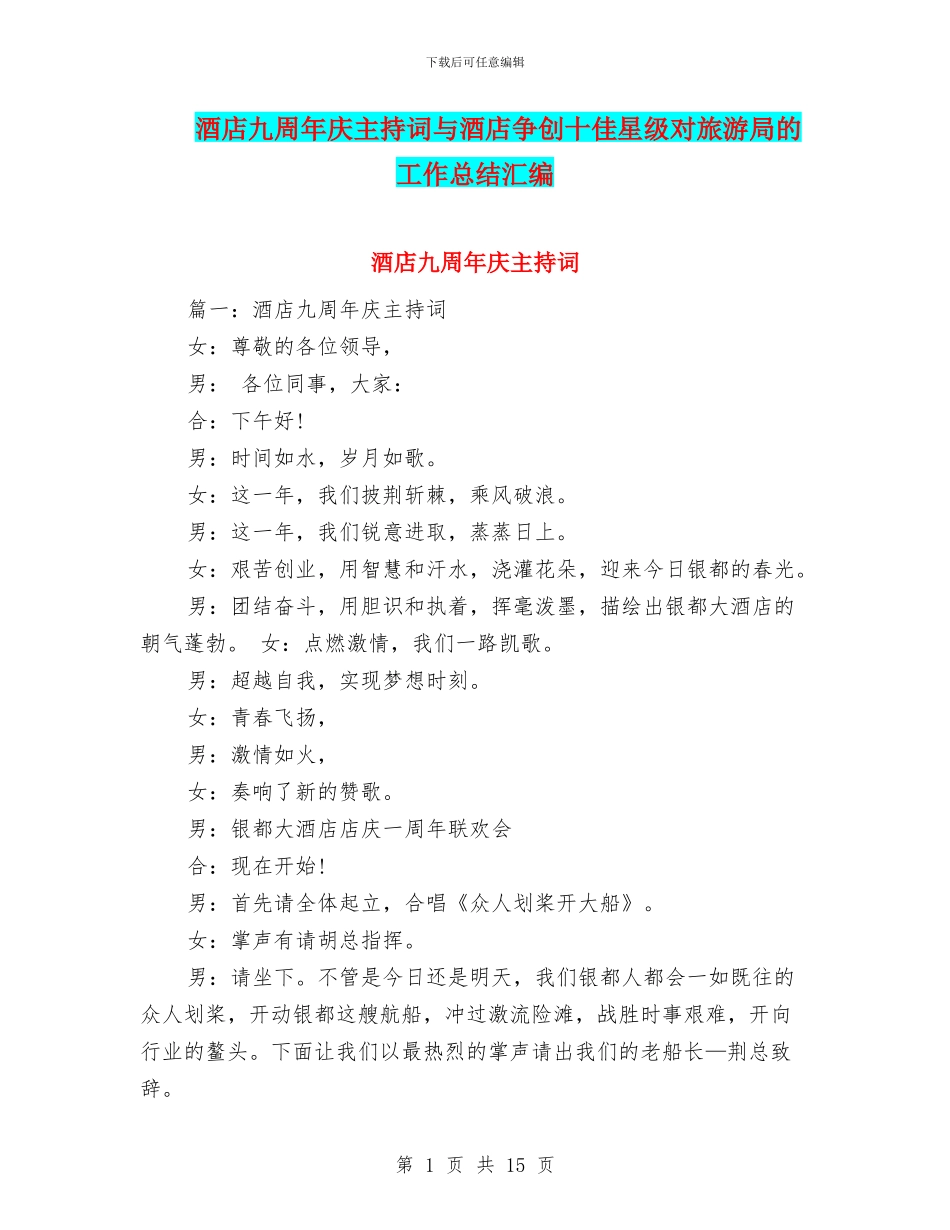 下载后可任意编辑

酒店九周年庆主持词与酒店争创十佳星级对旅游局的工作总结汇编

酒店九周年庆主持词

篇一：酒店九周年庆主持词

女：尊敬的各位领导，

男： 各位同事，大家：

合：下午好！

男：时间如水，岁月如歌。

女：这一年，我们披荆斩棘，乘风破浪。

男：这一年，我们锐意进取，蒸蒸日上。

女：艰苦创业，用智慧和汗水，浇灌花朵，迎来今日银都的春光。

男：团结奋斗，用胆识和执着，挥毫泼墨，描绘出银都大酒店的朝气蓬勃。 女：点燃激情，我们一路凯歌。

男：超越自我，实现梦想时刻。

女：青春飞扬，

男：激情如火，

女：奏响了新的赞歌。

男：银都大酒店店庆一周年联欢会

合：现在开始！

男：首先请全体起立，合唱《众人划桨开大船》。

女：掌声有请胡总指挥。

男：请坐下。不管是今日还是明天，我们银都人都会一如既往的众人划桨，开动银都这艘航船，冲过激流险滩，战胜时事艰难，开向行业的鳌头。下面让我们以最热烈的掌声请出我们的老船长—荆总致辞。

第 1 页 共 15 页